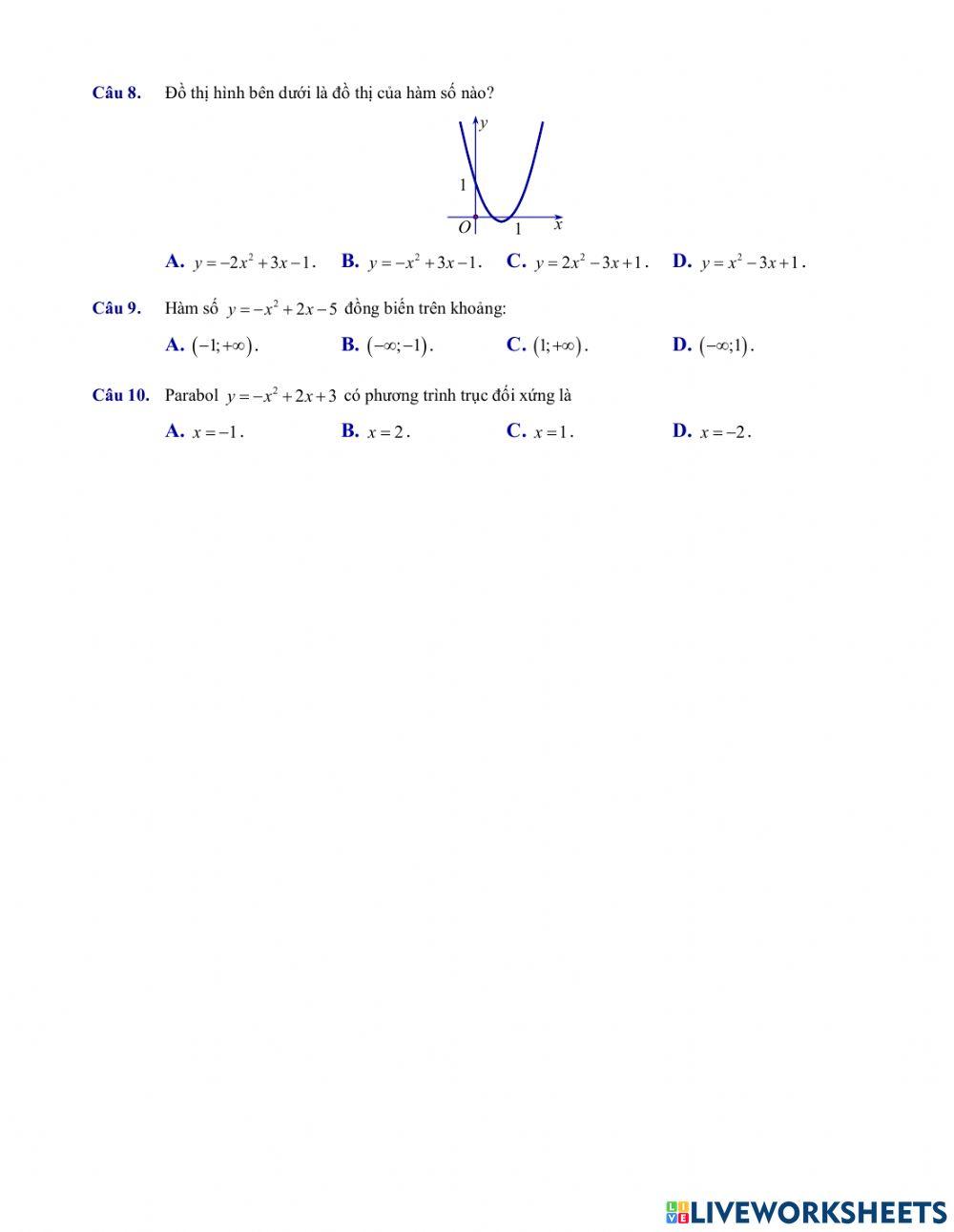 Câu 8. Đồ thị hình bên dưới là đồ thị của hàm số nào?

$y$

1

$O$ 1 $x$

A. $y=-2x^2+3x-1$. B. $y=-x^2+3x-1$. C. $y=2x^2-3x+1$. D. $y=x^2-3x+1$.

Câu 9. Hàm số $y=-x^2+2x-5$ đồng biến trên khoảng:

A. $(-1;+\infty)$. B. $(-\infty;-1)$. C. $(1;+\infty)$. D. $(-\infty;1)$.

Câu 10. Parabol $y=-x^2+2x+3$ có phương trình trục đối xứng là

A. $x=-1$. B. $x=2$. C. $x=1$. D. $x=-2$.

LIVEWORKSHEETS